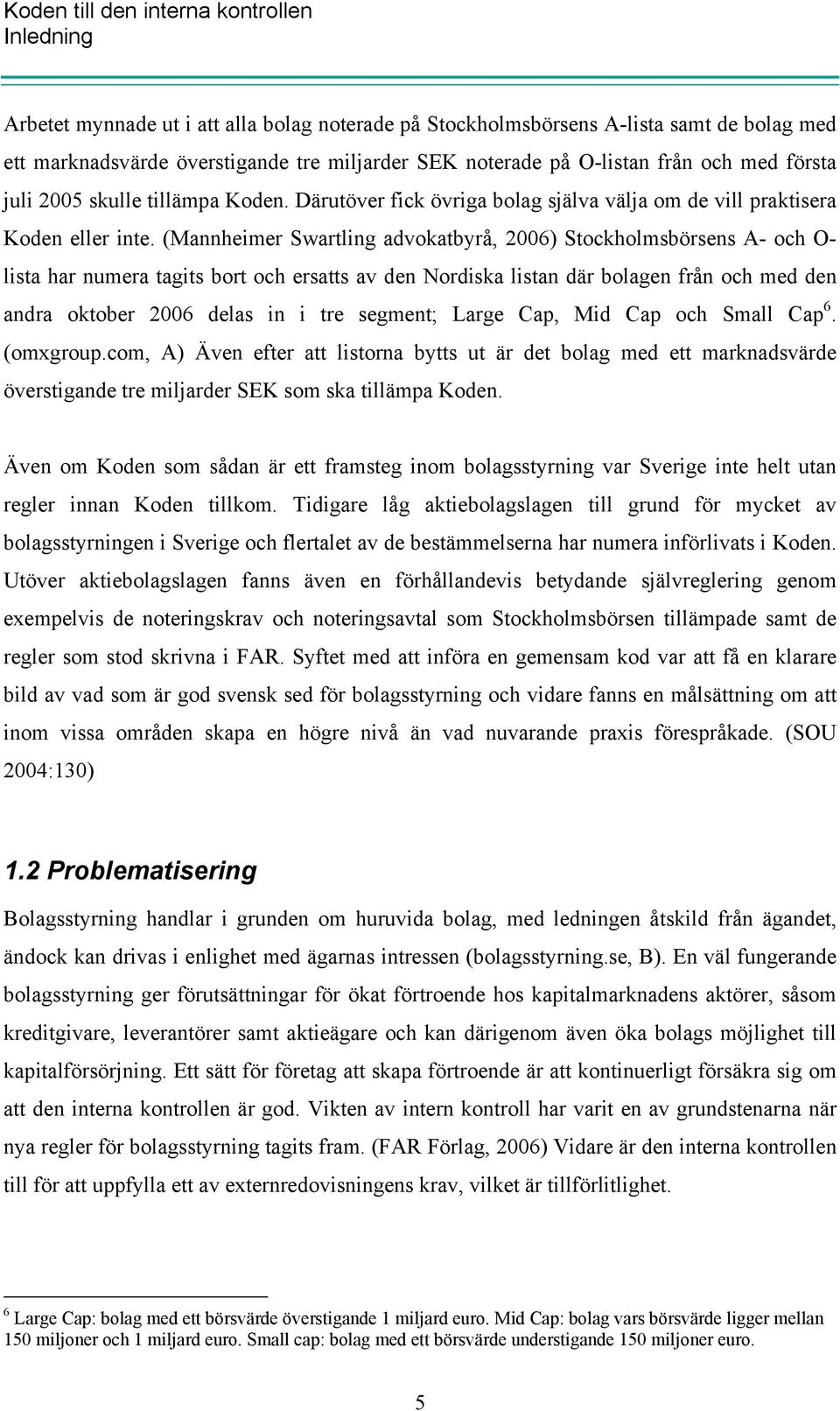 Koden till den interna kontrollen
Inledning

Arbetet mynnade ut i att alla bolag noterade på Stockholmsbörsens A-lista samt de bolag med ett marknadsvärde överstigande tre miljarder SEK noterade på O-listan från och med första juli 2005 skulle tillämpa Koden. Därutöver fick övriga bolag själva välja om de vill praktisera Koden eller inte. (Mannheimer Swartling advokatbyrå, 2006) Stockholmsbörsens A- och O-lista har numera tagits bort och ersatts av den Nordiska listan där bolagen från och med den andra oktober 2006 delas in i tre segment; Large Cap, Mid Cap och Small Cap$^6$. (omxgroup.com, A) Även efter att listorna bytts ut är det bolag med ett marknadsvärde överstigande tre miljarder SEK som ska tillämpa Koden.

Även om Koden som sådan är ett framsteg inom bolagsstyrning var Sverige inte helt utan regler innan Koden tillkom. Tidigare låg aktiebolagslagen till grund för mycket av bolagsstyrningen i Sverige och flertalet av de bestämmelserna har numera införlivats i Koden. Utöver aktiebolagslagen fanns även en förhållandevis betydande självreglering genom exempelvis de noteringskrav och noteringsavtal som Stockholmsbörsen tillämpade samt de regler som stod skrivna i FAR. Syftet med att införa en gemensam kod var att få en klarare bild av vad som är god svensk sed för bolagsstyrning och vidare fanns en målsättning om att inom vissa områden skapa en högre nivå än vad nuvarande praxis förespråkade. (SOU 2004:130)

1.2 Problematisering

Bolagsstyrning handlar i grunden om huruvida bolag, med ledningen åtskild från ägandet, ändock kan drivas i enlighet med ägarnas intressen (bolagsstyrning.se, B). En väl fungerande bolagsstyrning ger förutsättningar för ökat förtroende hos kapitalmarknadens aktörer, såsom kreditgivare, leverantörer samt aktieägare och kan därigenom även öka bolags möjlighet till kapitalförsörjning. Ett sätt för företag att skapa förtroende är att kontinuerligt försäkra sig om att den interna kontrollen är god. Vikten av intern kontroll har varit en av grundstenarna när nya regler för bolagsstyrning tagits fram. (FAR Förlag, 2006) Vidare är den interna kontrollen till för att uppfylla ett av externredovisningens krav, vilket är tillförlitlighet.

$^6$ Large Cap: bolag med ett börsvärde överstigande 1 miljard euro. Mid Cap: bolag vars börsvärde ligger mellan 150 miljoner och 1 miljard euro. Small cap: bolag med ett börsvärde understigande 150 miljoner euro.

5